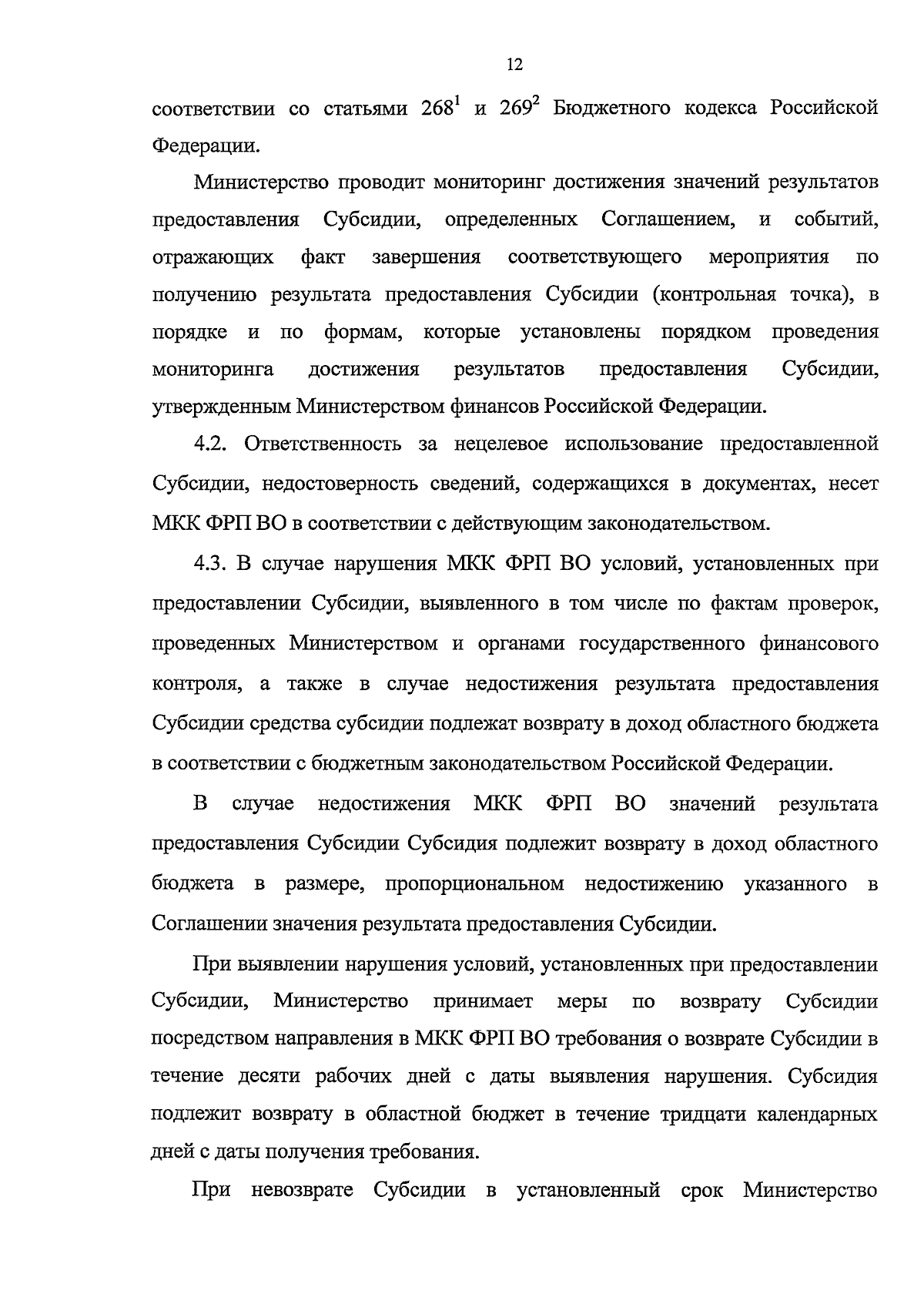 12

соответствии со статьями $268^1$ и $269^2$ Бюджетного кодекса Российской Федерации.

Министерство проводит мониторинг достижения значений результатов предоставления Субсидии, определенных Соглашением, и событий, отражающих факт завершения соответствующего мероприятия по получению результата предоставления Субсидии (контрольная точка), в порядке и по формам, которые установлены порядком проведения мониторинга достижения результатов предоставления Субсидии, утвержденным Министерством финансов Российской Федерации.

4.2. Ответственность за нецелевое использование предоставленной Субсидии, недостоверность сведений, содержащихся в документах, несет МКК ФРП ВО в соответствии с действующим законодательством.

4.3. В случае нарушения МКК ФРП ВО условий, установленных при предоставлении Субсидии, выявленного в том числе по фактам проверок, проведенных Министерством и органами государственного финансового контроля, а также в случае недостижения результата предоставления Субсидии средства субсидии подлежат возврату в доход областного бюджета в соответствии с бюджетным законодательством Российской Федерации.

В случае недостижения МКК ФРП ВО значений результата предоставления Субсидии Субсидия подлежит возврату в доход областного бюджета в размере, пропорциональном недостижению указанного в Соглашении значения результата предоставления Субсидии.

При выявлении нарушения условий, установленных при предоставлении Субсидии, Министерство принимает меры по возврату Субсидии посредством направления в МКК ФРП ВО требования о возврате Субсидии в течение десяти рабочих дней с даты выявления нарушения. Субсидия подлежит возврату в областной бюджет в течение тридцати календарных дней с даты получения требования.

При невозврате Субсидии в установленный срок Министерство